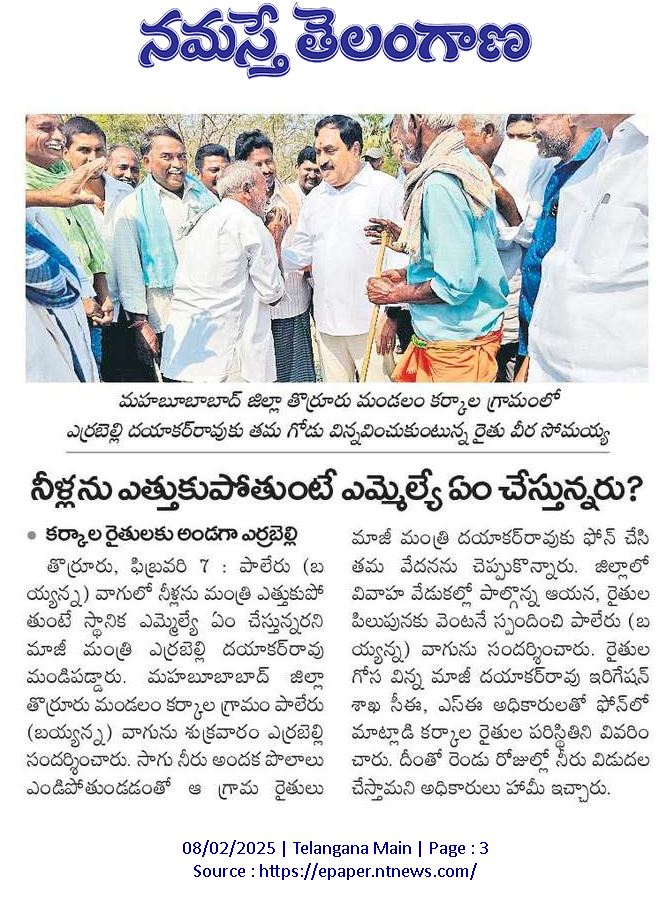 నమస్తే తెలంగాణ

మహబూబాబాద్ జిల్లా తొర్రూరు మండలం కర్కాల గ్రామంలో ఎర్రబెల్లి దయాకర్‌రావుకు తమ గోడు విన్నవించుకుంటున్న రైతు వీర సోమయ్య

నీళ్లను ఎత్తుకుపోతుంటే ఎమ్మెల్యే ఏం చేస్తున్నరు?

• కర్కాల రైతులకు అండగా ఎర్రబెల్లి

తొర్రూరు, ఫిబ్రవరి 7 : పాలేరు (బయ్యన్న) వాగులో నీళ్లను మంత్రి ఎత్తుకుపోతుంటే స్థానిక ఎమ్మెల్యే ఏం చేస్తున్నరని మాజీ మంత్రి ఎర్రబెల్లి దయాకర్‌రావు మండిపడ్డారు. మహబూబాబాద్ జిల్లా తొర్రూరు మండలం కర్కాల గ్రామం పాలేరు (బయ్యన్న) వాగును శుక్రవారం ఎర్రబెల్లి సందర్శించారు. సాగు నీరు అందక పొలాలు ఎండిపోతుండడంతో ఆ గ్రామ రైతులు మాజీ మంత్రి దయాకర్‌రావుకు ఫోన్ చేసి తమ వేదనను చెప్పుకొన్నారు. జిల్లాలో వివాహ వేడుకల్లో పాల్గొన్న ఆయన, రైతుల పిలుపునకు వెంటనే స్పందించి పాలేరు (బయ్యన్న) వాగును సందర్శించారు. రైతుల గోస విన్న మాజీ దయాకర్‌రావు ఇరిగేషన్ శాఖ సీఈ, ఎస్ఈ అధికారులతో ఫోన్‌లో మాట్లాడి కర్కాల రైతుల పరిస్థితిని వివరించారు. దీంతో రెండు రోజుల్లో నీరు విడుదల చేస్తామని అధికారులు హామీ ఇచ్చారు.

08/02/2025 | Telangana Main | Page : 3
Source : https://epaper.ntnews.com/